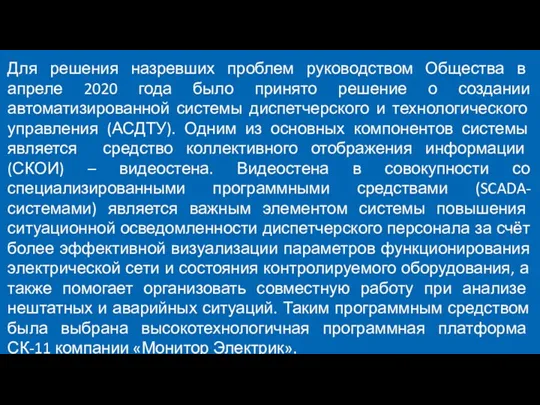 Для решения назревших проблем руководством Общества в апреле 2020 года было принято решение о создании автоматизированной системы диспетчерского и технологического управления (АСДТУ). Одним из основных компонентов системы является средство коллективного отображения информации (СКОИ) – видеостена. Видеостена в совокупности со специализированными программными средствами (SCADA-системами) является важным элементом системы повышения ситуационной осведомленности диспетчерского персонала за счёт более эффективной визуализации параметров функционирования электрической сети и состояния контролируемого оборудования, а также помогает организовать совместную работу при анализе нештатных и аварийных ситуаций. Таким программным средством была выбрана высокотехнологичная программная платформа СК-11 компании «Монитор Электрик».